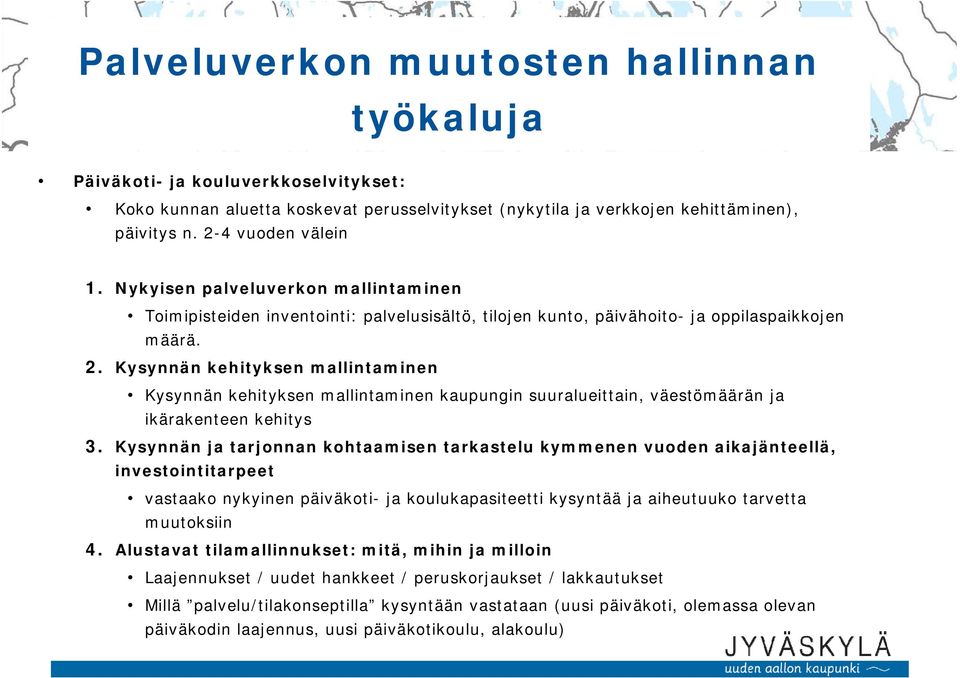 Palveluverkon muutosten hallinnan työkaluja

• Päiväkoti- ja kouluverkkoselvitykset:
  • Koko kunnan aluetta koskevat perusselvitykset (nykytila ja verkkojen kehittäminen), päivitys n. 2-4 vuoden välein

1. Nykyisen palveluverkon mallintaminen
  • Toimipisteiden inventointi: palvelusisältö, tilojen kunto, päivähoito- ja oppilaspaikkojen määrä.
2. Kysynnän kehityksen mallintaminen
  • Kysynnän kehityksen mallintaminen kaupungin suuralueittain, väestömäärän ja ikärakenteen kehitys
3. Kysynnän ja tarjonnan kohtaamisen tarkastelu kymmenen vuoden aikajänteellä, investointitarpeet
  • vastaako nykyinen päiväkoti- ja koulukapasiteetti kysyntää ja aiheutuuko tarvetta muutoksiin
4. Alustavat tilamallinnukset: mitä, mihin ja milloin
  • Laajennukset / uudet hankkeet / peruskorjaukset / lakkautukset
  • Millä ”palvelu/tilakonseptilla” kysyntään vastataan (uusi päiväkoti, olemassa olevan päiväkodin laajennus, uusi päiväkotikoulu, alakoulu)

JYVÄSKYLÄ
uuden aallon kaupunki